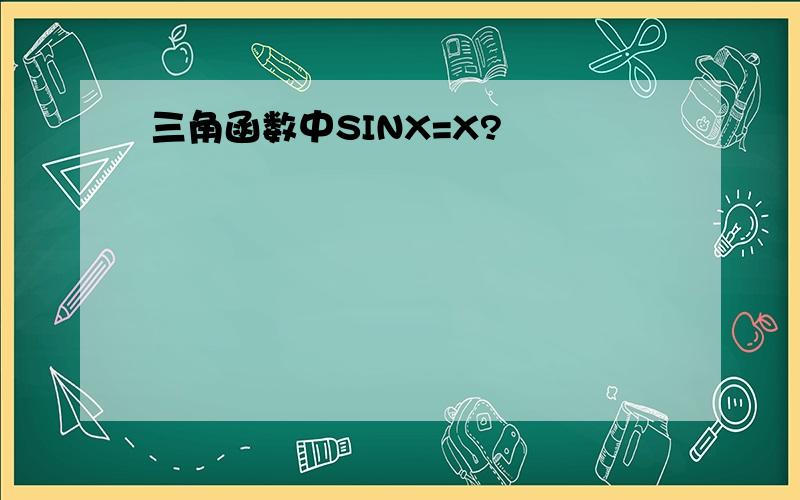 三角函数中SINX=X?